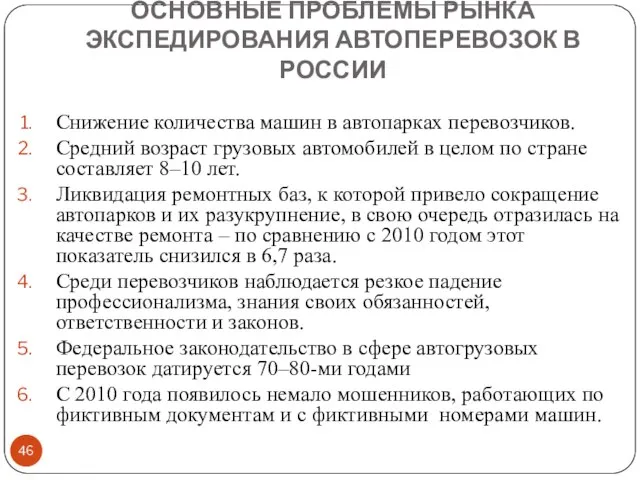 ОСНОВНЫЕ ПРОБЛЕМЫ РЫНКА ЭКСПЕДИРОВАНИЯ АВТОПЕРЕВОЗОК В РОССИИ

1. Снижение количества машин в автопарках перевозчиков.
2. Средний возраст грузовых автомобилей в целом по стране составляет 8–10 лет.
3. Ликвидация ремонтных баз, к которой привело сокращение автопарков и их разукрупнение, в свою очередь отразилась на качестве ремонта – по сравнению с 2010 годом этот показатель снизился в 6,7 раза.
4. Среди перевозчиков наблюдается резкое падение профессионализма, знания своих обязанностей, ответственности и законов.
5. Федеральное законодательство в сфере автогрузовых перевозок датируется 70–80-ми годами
6. С 2010 года появилось немало мошенников, работающих по фиктивным документам и с фиктивными номерами машин.

46